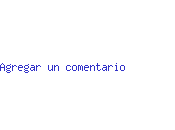 Agregar un comentario